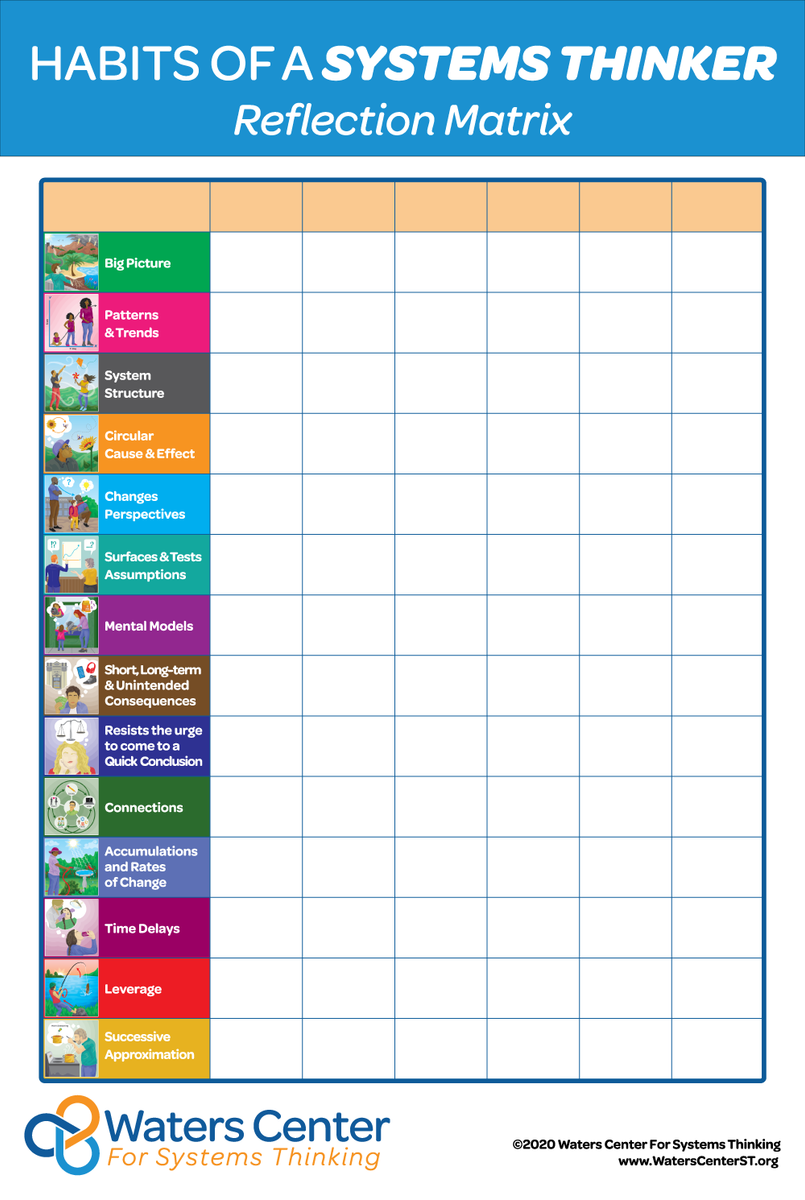 HABITS OF A SYSTEMS THINKER
Reflection Matrix

| | | | | | | |
|---|---|---|---|---|---|---|
| Big Picture | | | | | | |
| Patterns & Trends | | | | | | |
| System Structure | | | | | | |
| Circular Cause & Effect | | | | | | |
| Changes Perspectives | | | | | | |
| Surfaces & Tests Assumptions | | | | | | |
| Mental Models | | | | | | |
| Short, Long-term & Unintended Consequences | | | | | | |
| Resists the urge to come to a Quick Conclusion | | | | | | |
| Connections | | | | | | |
| Accumulations and Rates of Change | | | | | | |
| Time Delays | | | | | | |
| Leverage | | | | | | |
| Successive Approximation | | | | | | |

Waters Center
For Systems Thinking

©2020 Waters Center For Systems Thinking
www.WatersCenterST.org